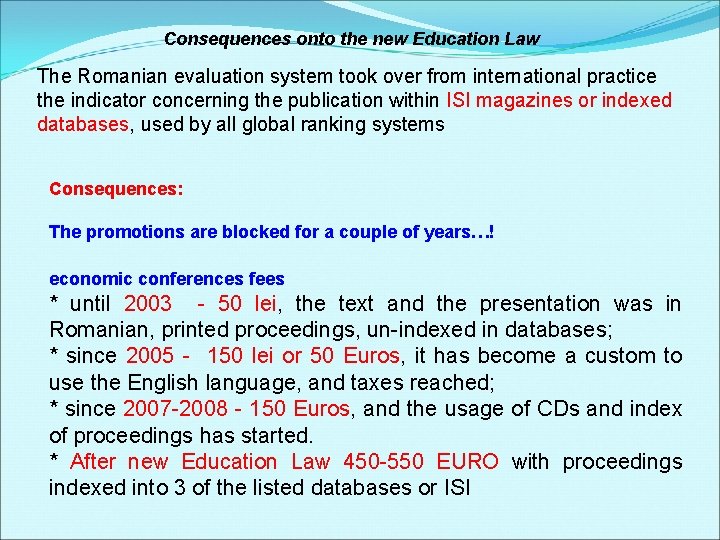 Consequences onto the new Education Law

The Romanian evaluation system took over from international practice the indicator concerning the publication within ISI magazines or indexed databases, used by all global ranking systems

Consequences:

The promotions are blocked for a couple of years…!

economic conferences fees
* until 2003 - 50 lei, the text and the presentation was in Romanian, printed proceedings, un-indexed in databases;
* since 2005 - 150 lei or 50 Euros, it has become a custom to use the English language, and taxes reached;
* since 2007-2008 - 150 Euros, and the usage of CDs and index of proceedings has started.
* After new Education Law 450-550 EURO with proceedings indexed into 3 of the listed databases or ISI